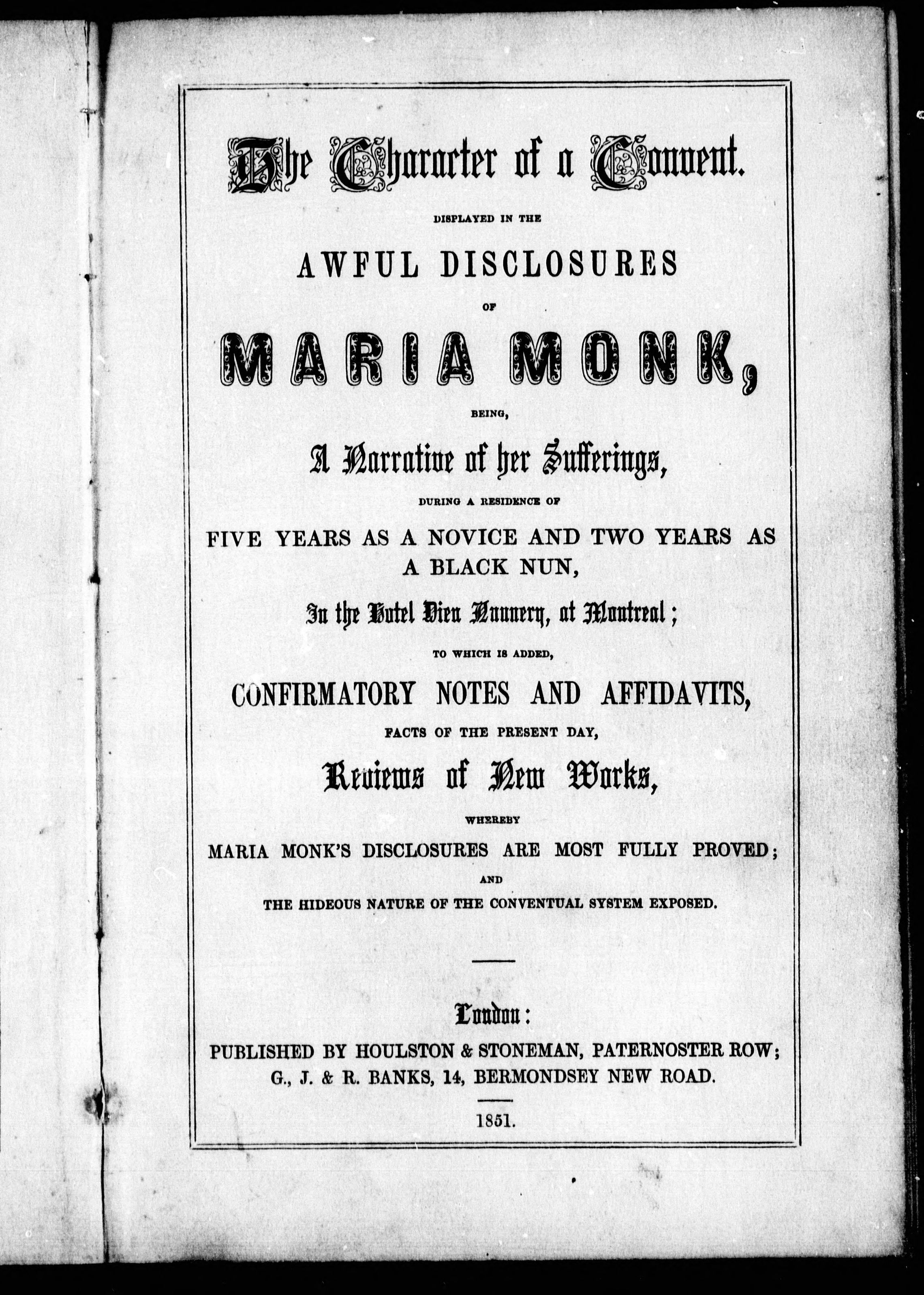 The Character of a Convent.

DISPLAYED IN THE

AWFUL DISCLOSURES

OF

MARIA MONK,

BEING,

A Narrative of her Sufferings,

DURING A RESIDENCE OF

FIVE YEARS AS A NOVICE AND TWO YEARS AS A BLACK NUN,

In the Hotel Dieu Nunnery, at Montreal;

TO WHICH IS ADDED,

CONFIRMATORY NOTES AND AFFIDAVITS,

FACTS OF THE PRESENT DAY,

Reviews of New Works,

WHEREBY

MARIA MONK'S DISCLOSURES ARE MOST FULLY PROVED;

AND

THE HIDEOUS NATURE OF THE CONVENTUAL SYSTEM EXPOSED.

London:

PUBLISHED BY HOULSTON & STONEMAN, PATERNOSTER ROW;
G., J. & R. BANKS, 14, BERMONDSEY NEW ROAD.

1851.